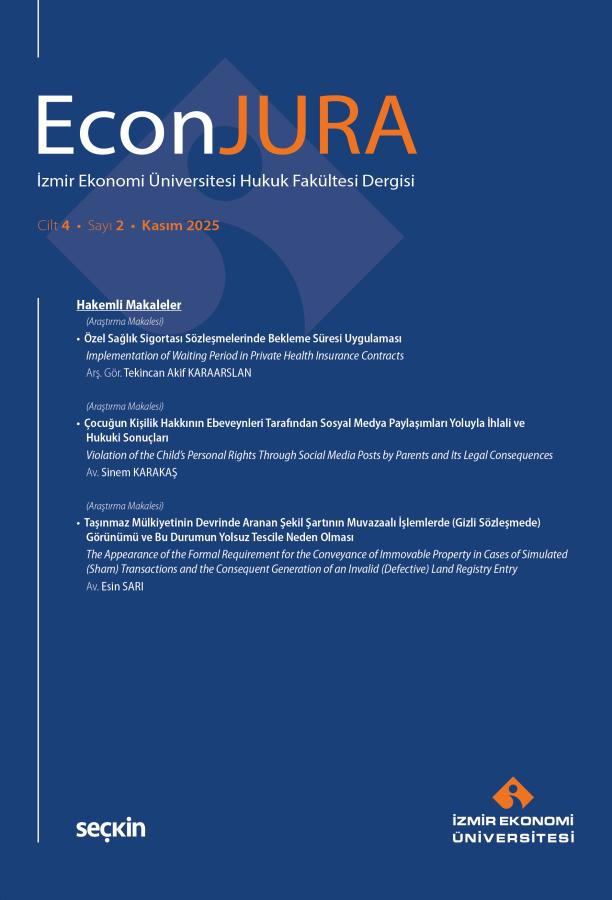 EconJURA

İzmir Ekonomi Üniversitesi Hukuk Fakültesi Dergisi

Cilt 4 • Sayı 2 • Kasım 2025

Hakemli Makaleler

(Araştırma Makalesi)
• Özel Sağlık Sigortası Sözleşmelerinde Bekleme Süresi Uygulaması
Implementation of Waiting Period in Private Health Insurance Contracts
Arş. Gör. Tekincan Akif KARAARSLAN

(Araştırma Makalesi)
• Çocuğun Kişilik Hakkının Ebeveynleri Tarafından Sosyal Medya Paylaşımları Yoluyla İhlali ve Hukuki Sonuçları
Violation of the Child's Personal Rights Through Social Media Posts by Parents and Its Legal Consequences
Av. Sinem KARAKAŞ

(Araştırma Makalesi)
• Taşınmaz Mülkiyetinin Devrinde Aranan Şekil Şartının Muvazaalı İşlemlerde (Gizli Sözleşmede) Görünümü ve Bu Durumun Yolsuz Tescile Neden Olması
The Appearance of the Formal Requirement for the Conveyance of Immovable Property in Cases of Simulated (Sham) Transactions and the Consequent Generation of an Invalid (Defective) Land Registry Entry
Av. Esin SARI

seçkin

İZMİR EKONOMİ ÜNİVERSİTESİ